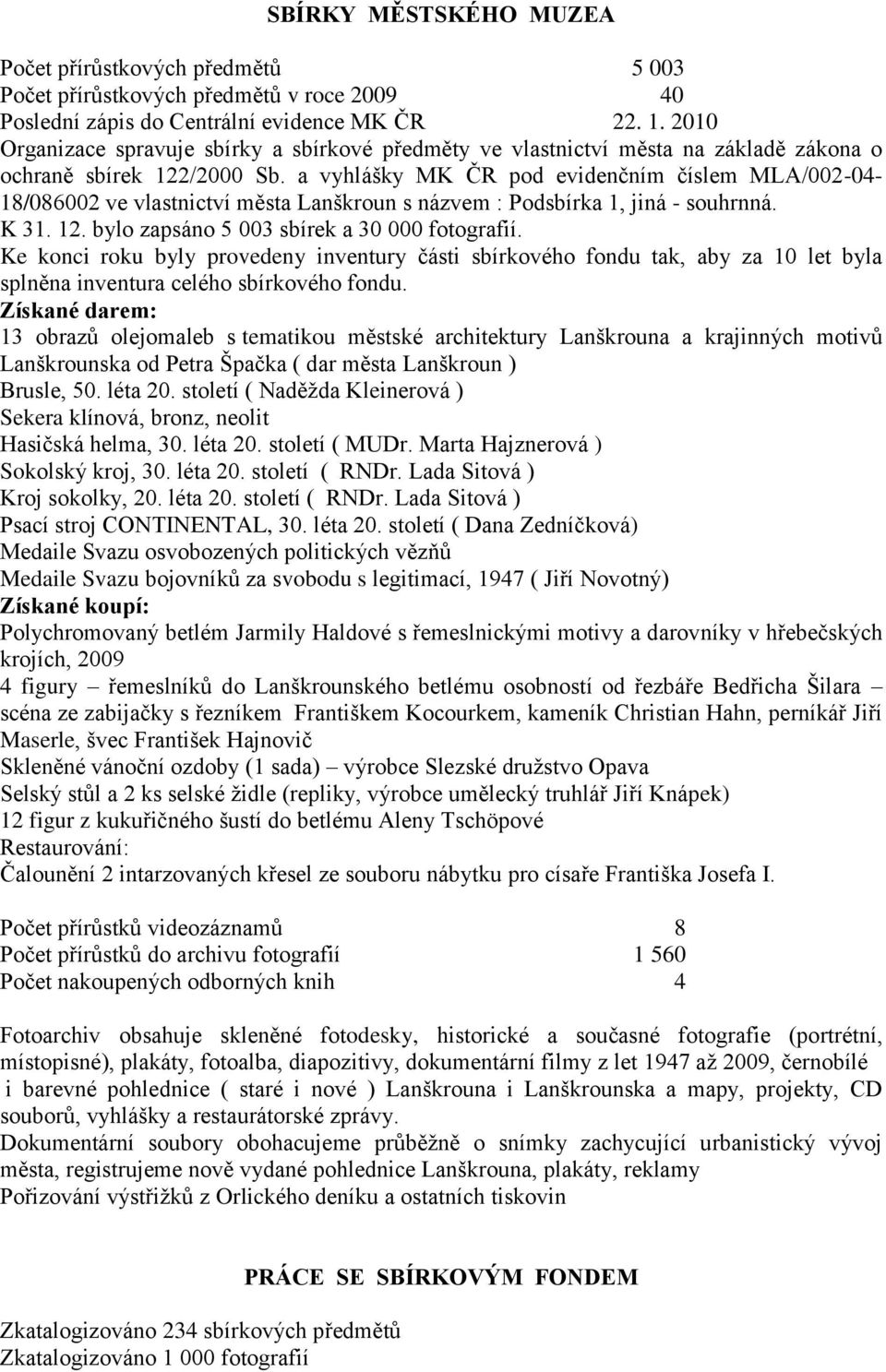 SBÍRKY MĚSTSKÉHO MUZEA

Počet přírůstkových předmětů 5 003
Počet přírůstkových předmětů v roce 2009 40
Poslední zápis do Centrální evidence MK ČR 22. 1. 2010
Organizace spravuje sbírky a sbírkové předměty ve vlastnictví města na základě zákona o ochraně sbírek 122/2000 Sb. a vyhlášky MK ČR pod evidenčním číslem MLA/002-04-18/086002 ve vlastnictví města Lanškroun s názvem : Podsbírka 1, jiná - souhrnná.
K 31. 12. bylo zapsáno 5 003 sbírek a 30 000 fotografií.
Ke konci roku byly provedeny inventury části sbírkového fondu tak, aby za 10 let byla splněna inventura celého sbírkového fondu.
Získané darem:
13 obrazů olejomaleb s tematikou městské architektury Lanškrouna a krajinných motivů Lanškrounska od Petra Špačka ( dar města Lanškroun )
Brusle, 50. léta 20. století ( Naděžda Kleinerová )
Sekera klínová, bronz, neolit
Hasičská helma, 30. léta 20. století ( MUDr. Marta Hajznerová )
Sokolský kroj, 30. léta 20. století ( RNDr. Lada Sitová )
Kroj sokolky, 20. léta 20. století ( RNDr. Lada Sitová )
Psací stroj CONTINENTAL, 30. léta 20. století ( Dana Zedníčková)
Medaile Svazu osvobozených politických vězňů
Medaile Svazu bojovníků za svobodu s legitimací, 1947 ( Jiří Novotný)
Získané koupí:
Polychromovaný betlém Jarmily Haldové s řemeslnickými motivy a darovníky v hřebečských krojích, 2009
4 figury – řemeslníků do Lanškrounského betlému osobností od řezbáře Bedřicha Šilara – scéna ze zabijačky s řezníkem Františkem Kocourkem, kameník Christian Hahn, perníkář Jiří Maserle, švec František Hajnovič
Skleněné vánoční ozdoby (1 sada) – výrobce Slezské družstvo Opava
Selský stůl a 2 ks selské židle (repliky, výrobce umělecký truhlář Jiří Knápek)
12 figur z kukuřičného šustí do betlému Aleny Tschöpové
Restaurování:
Čalounění 2 intarzovaných křesel ze souboru nábytku pro císaře Františka Josefa I.

Počet přírůstků videozáznamů 8
Počet přírůstků do archivu fotografií 1 560
Počet nakoupených odborných knih 4

Fotoarchiv obsahuje skleněné fotodesky, historické a současné fotografie (portrétní, místopisné), plakáty, fotoalba, diapozitivy, dokumentární filmy z let 1947 až 2009, černobílé i barevné pohlednice ( staré i nové ) Lanškrouna i Lanškrounska a mapy, projekty, CD souborů, vyhlášky a restaurátorské zprávy.
Dokumentární soubory obohacujeme průběžně o snímky zachycující urbanistický vývoj města, registrujeme nově vydané pohlednice Lanškrouna, plakáty, reklamy
Pořizování výstřižků z Orlického deníku a ostatních tiskovin

PRÁCE SE SBÍRKOVÝM FONDEM

Zkatalogizováno 234 sbírkových předmětů
Zkatalogizováno 1 000 fotografií